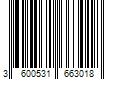 3 600531 663018